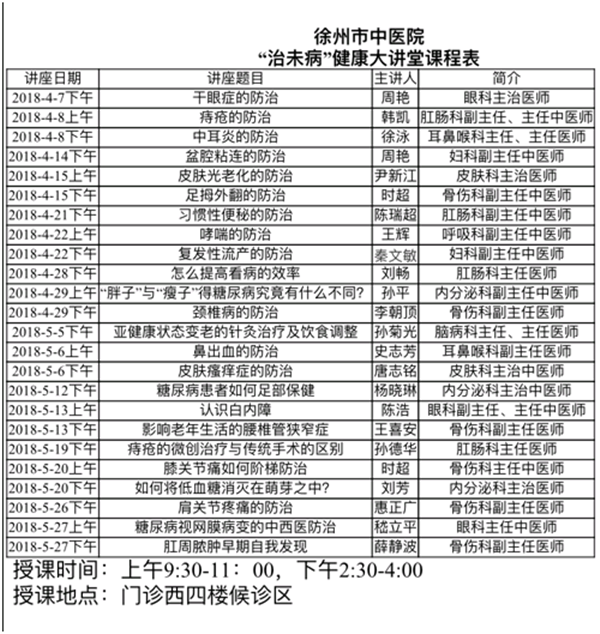 徐州市中医院
“治未病”健康大讲堂课程表

| 讲座日期 | 讲座题目 | 主讲人 | 简介 |
|---|---|---|---|
| 2018-4-7下午 | 干眼症的防治 | 周艳 | 眼科主治医师 |
| 2018-4-8上午 | 痔疮的防治 | 韩凯 | 肛肠科副主任、主任中医师 |
| 2018-4-8下午 | 中耳炎的防治 | 徐泳 | 耳鼻喉科主任、主任医师 |
| 2018-4-14下午 | 盆腔粘连的防治 | 周艳 | 妇科副主任中医师 |
| 2018-4-15上午 | 皮肤光老化的防治 | 尹新江 | 皮肤科主治医师 |
| 2018-4-15下午 | 足拇外翻的防治 | 时超 | 骨伤科副主任中医师 |
| 2018-4-21下午 | 习惯性便秘的防治 | 陈瑞超 | 肛肠科副主任中医师 |
| 2018-4-22上午 | 哮喘的防治 | 王辉 | 呼吸科副主任中医师 |
| 2018-4-22下午 | 复发性流产的防治 | 秦文敏 | 妇科副主任中医师 |
| 2018-4-28下午 | 怎么提高看病的效率 | 刘畅 | 肛肠科主任医师 |
| 2018-4-29上午 | “胖子”与“瘦子”得糖尿病究竟有什么不同? | 孙平 | 内分泌科副主任中医师 |
| 2018-4-29下午 | 颈椎病的防治 | 李朝顶 | 骨伤科副主任医师 |
| 2018-5-5下午 | 亚健康状态变老的针灸治疗及饮食调整 | 孙菊光 | 脑病科主任、主任医师 |
| 2018-5-6上午 | 鼻出血的防治 | 史志芳 | 耳鼻喉科副主任医师 |
| 2018-5-6下午 | 皮肤瘙痒症的防治 | 唐志铭 | 皮肤科主治中医师 |
| 2018-5-12下午 | 糖尿病患者如何足部保健 | 杨晓琳 | 内分泌科主治中医师 |
| 2018-5-13上午 | 认识白内障 | 陈浩 | 眼科副主任、主任中医师 |
| 2018-5-13下午 | 影响老年生活的腰椎管狭窄症 | 王喜安 | 骨伤科副主任医师 |
| 2018-5-19下午 | 痔疮的微创治疗与传统手术的区别 | 孙德华 | 肛肠科主任医师 |
| 2018-5-20上午 | 膝关节痛如何阶梯防治 | 时超 | 骨伤科主任中医师 |
| 2018-5-20下午 | 如何将低血糖消灭在萌芽之中? | 刘芳 | 内分泌科主治医师 |
| 2018-5-26下午 | 肩关节疼痛的防治 | 惠正广 | 骨伤科副主任医师 |
| 2018-5-27上午 | 糖尿病视网膜病变的中西医防治 | 嵇立平 | 眼科主任中医师 |
| 2018-5-27下午 | 肛周脓肿早期自我发现 | 薛静波 | 骨伤科副主任医师 |

授课时间：上午9:30-11：00，下午2:30-4:00
授课地点：门诊西四楼候诊区